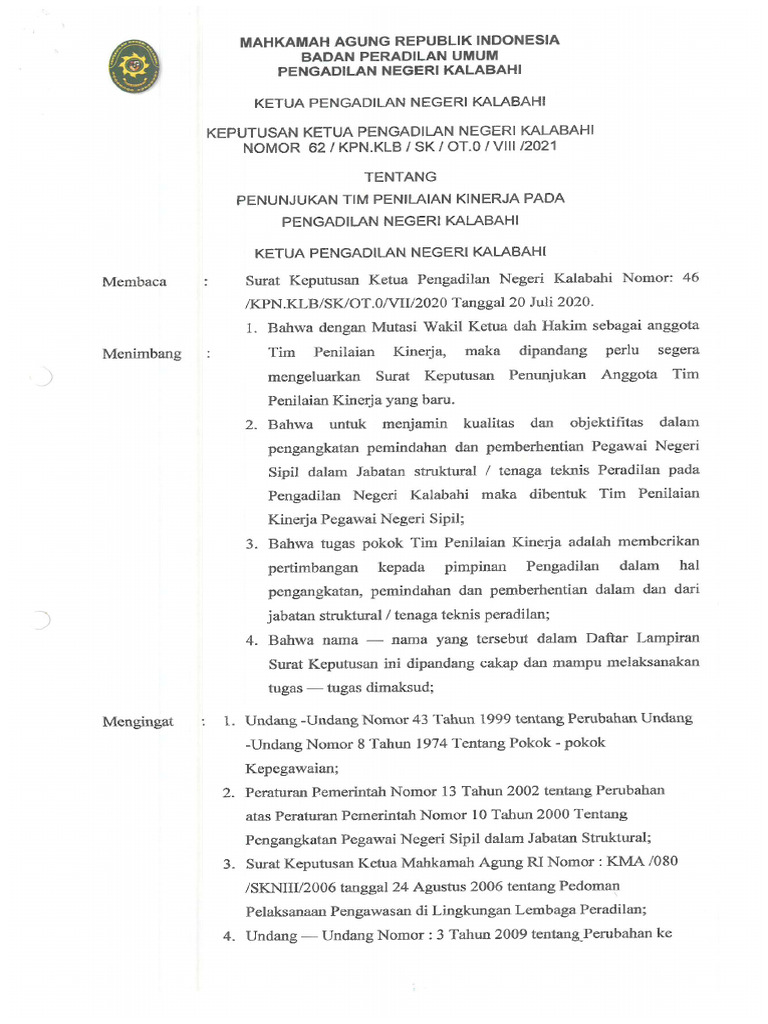 MAHKAMAH AGUNG REPUBLIK INDONESIA
BADAN PERADILAN UMUM
PENGADILAN NEGERI KALABAHI

KETUA PENGADILAN NEGERI KALABAHI

KEPUTUSAN KETUA PENGADILAN NEGERI KALABAHI
NOMOR 62 / KPN.KLB / SK / OT.0 / VIII /2021

TENTANG

PENUNJUKAN TIM PENILAIAN KINERJA PADA
PENGADILAN NEGERI KALABAHI

KETUA PENGADILAN NEGERI KALABAHI

Membaca : Surat Keputusan Ketua Pengadilan Negeri Kalabahi Nomor: 46 /KPN.KLB/SK/OT.0/VII/2020 Tanggal 20 Juli 2020.

Menimbang :
1. Bahwa dengan Mutasi Wakil Ketua dah Hakim sebagai anggota Tim Penilaian Kinerja, maka dipandang perlu segera mengeluarkan Surat Keputusan Penunjukan Anggota Tim Penilaian Kinerja yang baru.
2. Bahwa untuk menjamin kualitas dan objektifitas dalam pengangkatan pemindahan dan pemberhentian Pegawai Negeri Sipil dalam Jabatan struktural / tenaga teknis Peradilan pada Pengadilan Negeri Kalabahi maka dibentuk Tim Penilaian Kinerja Pegawai Negeri Sipil;
3. Bahwa tugas pokok Tim Penilaian Kinerja adalah memberikan pertimbangan kepada pimpinan Pengadilan dalam hal pengangkatan, pemindahan dan pemberhentian dalam dan dari jabatan struktural / tenaga teknis peradilan;
4. Bahwa nama — nama yang tersebut dalam Daftar Lampiran Surat Keputusan ini dipandang cakap dan mampu melaksanakan tugas — tugas dimaksud;

Mengingat :
1. Undang -Undang Nomor 43 Tahun 1999 tentang Perubahan Undang -Undang Nomor 8 Tahun 1974 Tentang Pokok - pokok Kepegawaian;
2. Peraturan Pemerintah Nomor 13 Tahun 2002 tentang Perubahan atas Peraturan Pemerintah Nomor 10 Tahun 2000 Tentang Pengangkatan Pegawai Negeri Sipil dalam Jabatan Struktural;
3. Surat Keputusan Ketua Mahkamah Agung RI Nomor : KMA /080 /SKNIII/2006 tanggal 24 Agustus 2006 tentang Pedoman Pelaksanaan Pengawasan di Lingkungan Lembaga Peradilan;
4. Undang — Undang Nomor : 3 Tahun 2009 tentang Perubahan ke